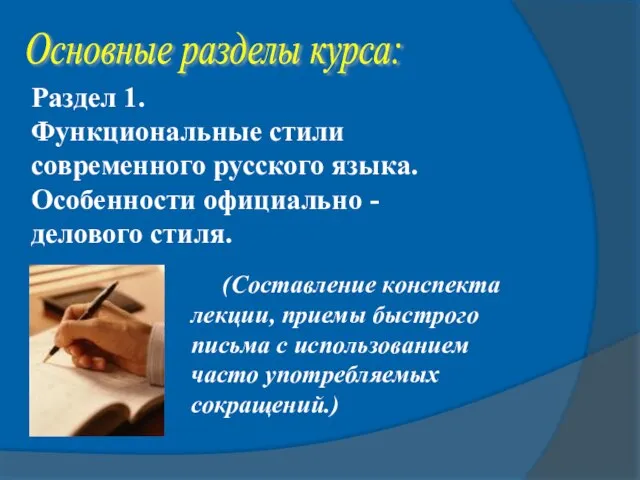 Основные разделы курса:

Раздел 1.
Функциональные стили современного русского языка. Особенности официально - делового стиля.

(Составление конспекта лекции, приемы быстрого письма с использованием часто употребляемых сокращений.)